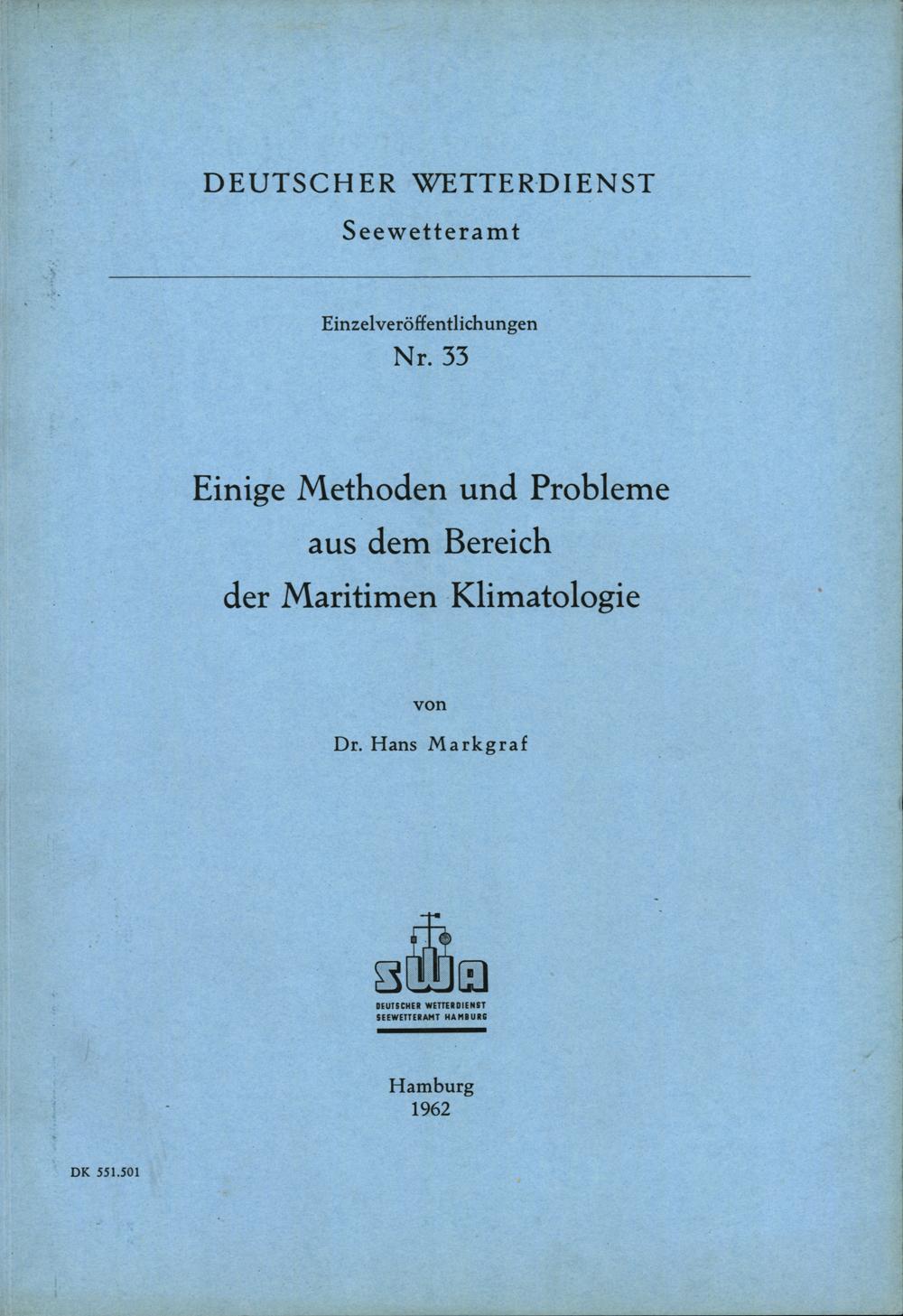 DEUTSCHER WETTERDIENST
Seewetteramt

Einzelveröffentlichungen
Nr. 33

Einige Methoden und Probleme aus dem Bereich der Maritimen Klimatologie

von

Dr. Hans Markgraf

SWA
DEUTSCHER WETTERDIENST
SEEWETTERAMT HAMBURG

Hamburg
1962

DK 551.501